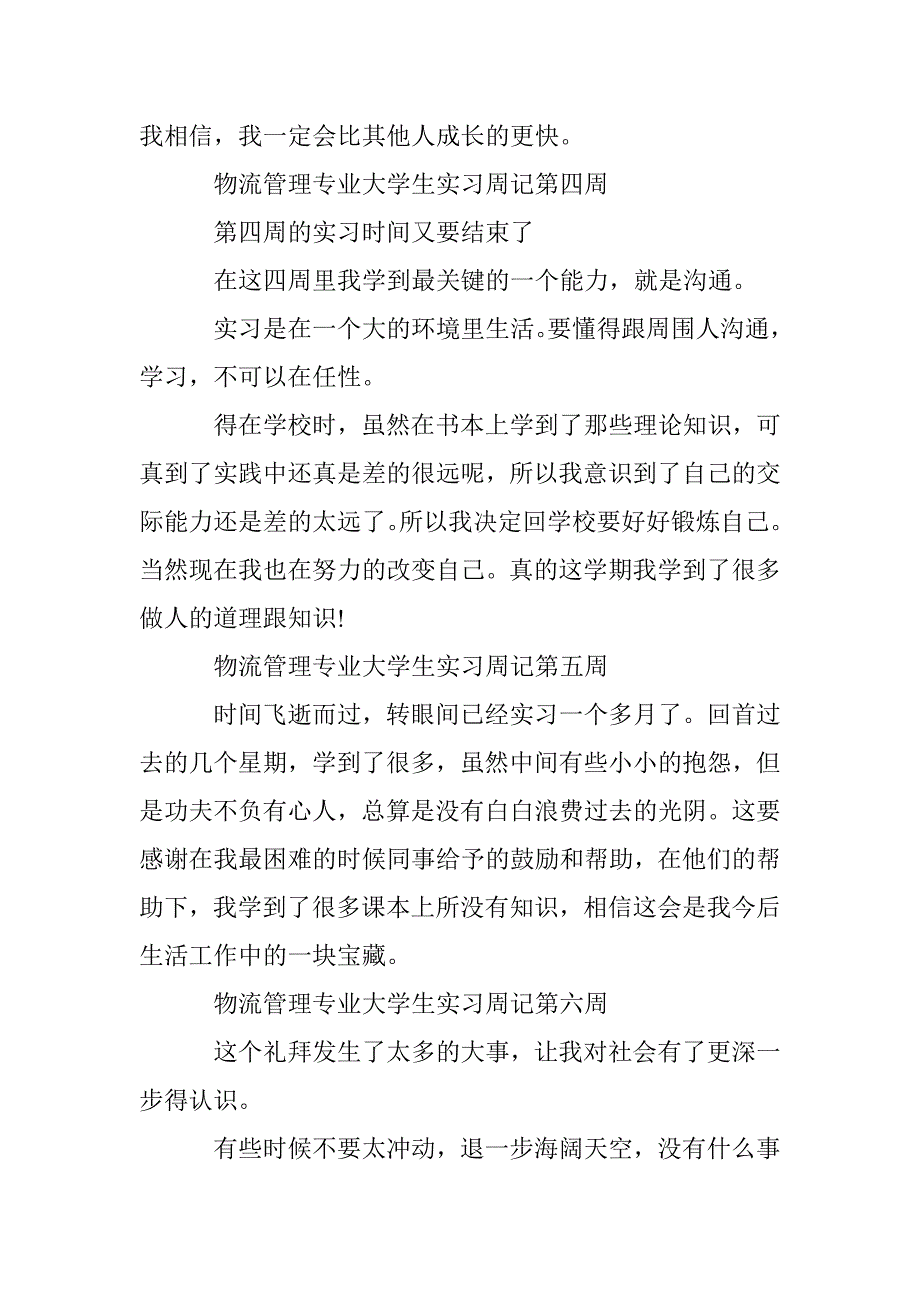 我相信，我一定会比其他人成长的更快。

物流管理专业大学生实习周记第四周

第四周的实习时间又要结束了

在这四周里我学到最关键的一个能力，就是沟通。

实习是在一个大的环境里生活。要懂得跟周围人沟通，学习，不可以在任性。

得在学校时，虽然在书本上学到了那些理论知识，可真到了实践中还真是差的很远呢，所以我意识到了自己的交际能力还是差的太远了。所以我决定回学校要好好锻炼自己。当然现在我也在努力的改变自己。真的这学期我学到了很多做人的道理跟知识!

物流管理专业大学生实习周记第五周

时间飞逝而过，转眼间已经实习一个多月了。回首过去的几个星期，学到了很多，虽然中间有些小小的抱怨，但是功夫不负有心人，总算是没有白白浪费过去的光阴。这要感谢在我最困难的时候同事给予的鼓励和帮助，在他们的帮助下，我学到了很多课本上所没有知识，相信这会是我今后生活工作中的一块宝藏。

物流管理专业大学生实习周记第六周

这个礼拜发生了太多的大事，让我对社会有了更深一步得认识。

有些时候不要太冲动，退一步海阔天空，没有什么事